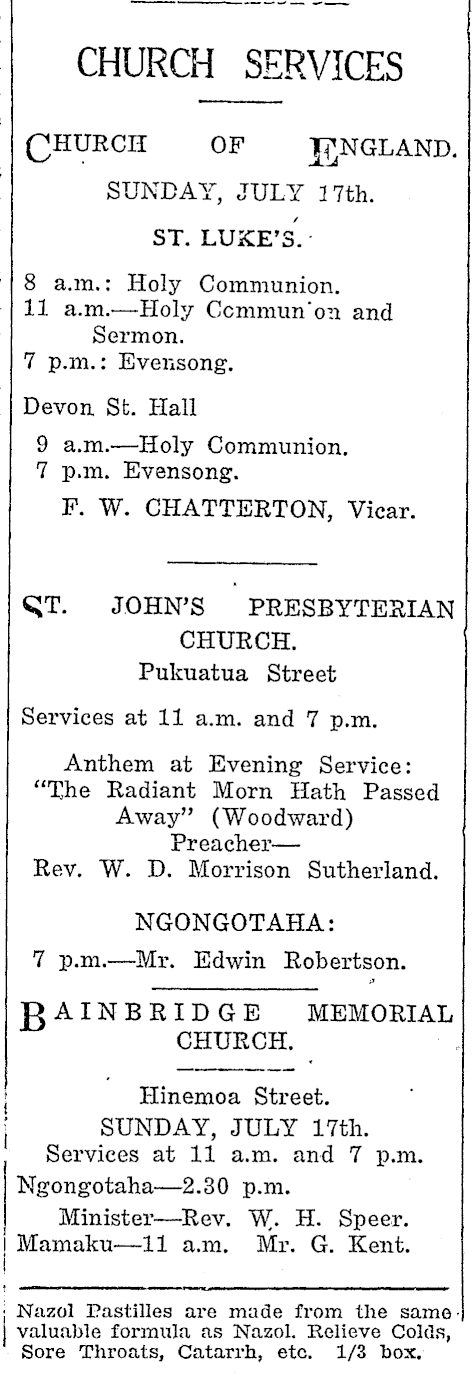 CHURCH SERVICES

CHURCH OF ENGLAND.

SUNDAY, JULY 17th.

ST. LUKE'S.

8 a.m.: Holy Communion.
11 a.m.—Holy Commun'on and Sermon.
7 p.m.: Evensong.

Devon St. Hall
9 a.m.—Holy Communion.
7 p.m. Evensong.

F. W. CHATTERTON, Vicar.

ST. JOHN'S PRESBYTERIAN CHURCH.
Pukuatua Street

Services at 11 a.m. and 7 p.m.

Anthem at Evening Service: "The Radiant Morn Hath Passed Away" (Woodward)
Preacher—
Rev. W. D. Morrison Sutherland.

NGONGOTAHA:
7 p.m.—Mr. Edwin Robertson.

BAINBRIDGE MEMORIAL CHURCH.

Hinemoa Street.
SUNDAY, JULY 17th.
Services at 11 a.m. and 7 p.m.
Ngongotaha—2.30 p.m.
Minister—Rev. W. H. Speer.
Mamaku—11 a.m. Mr. G. Kent.

Nazol Pastilles are made from the same valuable formula as Nazol. Relieve Colds, Sore Throats, Catarrh, etc. 1/3 box.